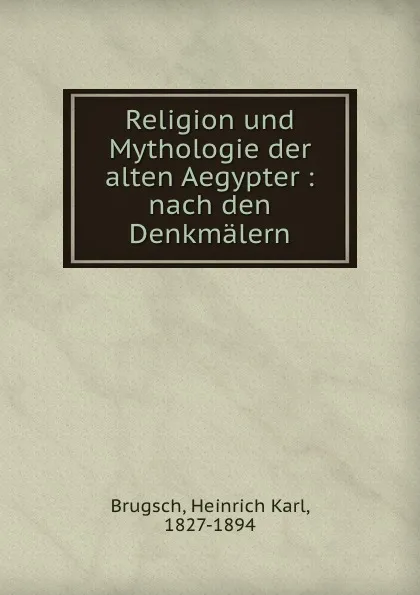 Religion und Mythologie der alten Aegypter : nach den Denkmälern

Brugsch, Heinrich Karl, 1827-1894